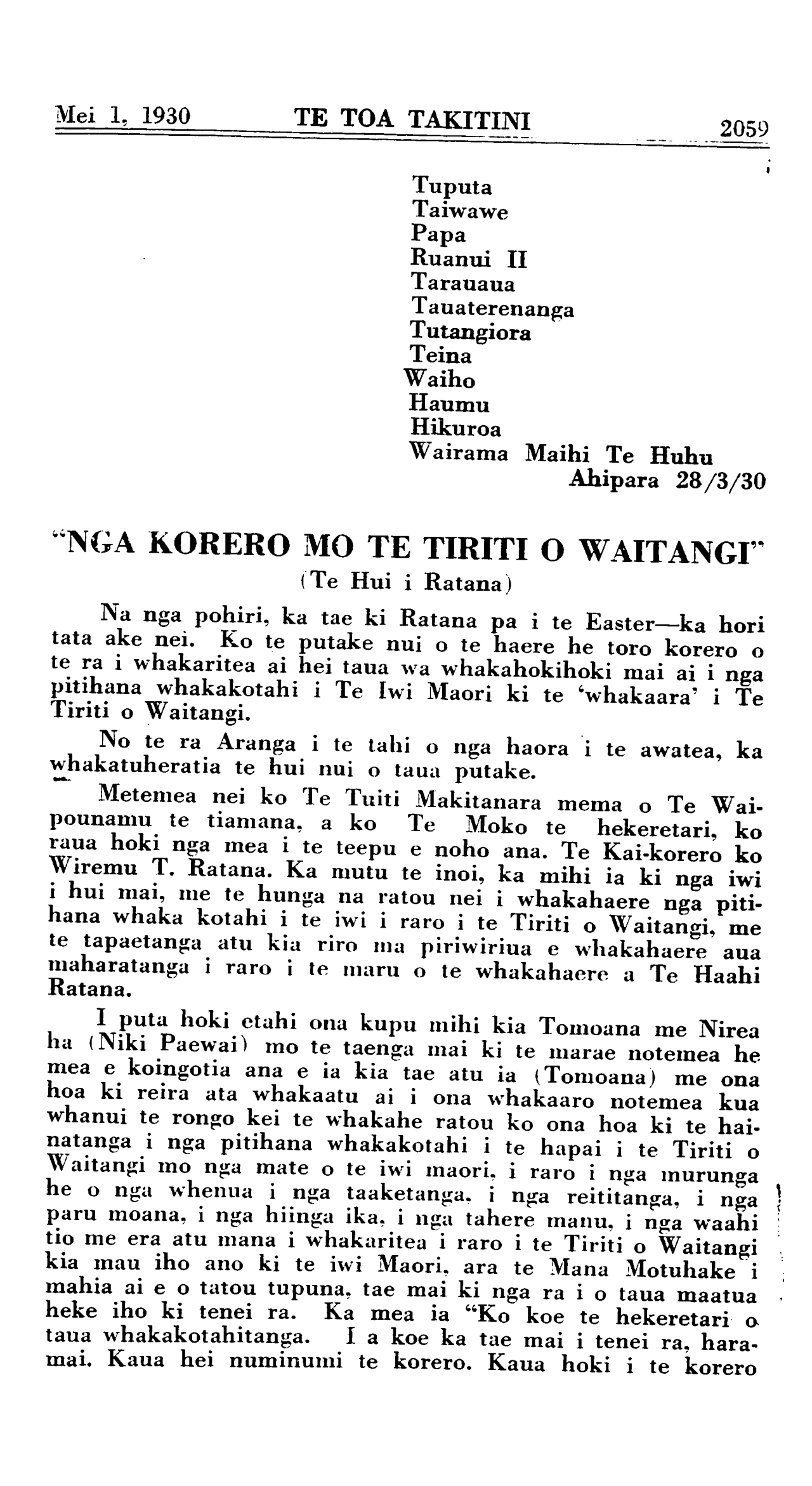 Mei 1, 1930 TE TOA TAKITINI 2059

Tuputa
Taiwawe
Papa
Ruanui II
Tarauaua
Tauaterenanga
Tutangiora
Teina
Waiho
Haumu
Hikuroa
Wairama Maihi Te Huhu
Ahipara 28/3/30

"NGA KORERO MO TE TIRITI O WAITANGI"
(Te Hui i Ratana)

Na nga pohiri, ka tae ki Ratana pa i te Easter—ka hori tata ake nei. Ko te putake nui o te haere he toro korero o te ra i whakaritea ai hei taua wa whakahokihoki mai ai i nga pitihana whakakotahi i Te Iwi Maori ki te 'whakaara' i Te Tiriti o Waitangi.

No te ra Aranga i te tahi o nga haora i te awatea, ka whakatuheratia te hui nui o taua putake.

Metemea nei ko Te Tuiti Makitanara mema o Te Waipounamu te tiamana, a ko Te Moko te hekeretari, ko raua hoki nga mea i te teepu e noho ana. Te Kai-korero ko Wiremu T. Ratana. Ka mutu te inoi, ka mihi ia ki nga iwi i hui mai, me te hunga na ratou nei i whakahaere nga pitihana whaka kotahi i te iwi i raro i te Tiriti o Waitangi, me te tapaetanga atu kia riro ma piriwiriua e whakahaere aua maharatanga i raro i te maru o te whakahaere a Te Haahi Ratana.

I puta hoki etahi ona kupu mihi kia Tomoana me Nirea ha (Niki Paewai) mo te taenga mai ki te marae notemea he mea e koingotia ana e ia kia tae atu ia (Tomoana) me ona hoa ki reira ata whakaatu ai i ona whakaaro notemea kua whanui te rongo kei te whakahe ratou ko ona hoa ki te hainatanga i nga pitihana whakakotahi i te hapai i te Tiriti o Waitangi mo nga mate o te iwi maori, i raro i nga murunga he o nga whenua i nga taaketanga, i nga reititanga, i nga paru moana, i nga hiinga ika, i nga tahere manu, i nga waahi tio me era atu mana i whakaritea i raro i te Tiriti o Waitangi kia mau iho ano ki te iwi Maori, ara te Mana Motuhake i mahia ai e o tatou tupuna, tae mai ki nga ra i o taua maatua heke iho ki tenei ra. Ka mea ia "Ko koe te hekeretari o taua whakakotahitanga. I a koe ka tae mai i tenei ra, haramai. Kaua hei numinumi te korero. Kaua hoki i te korero